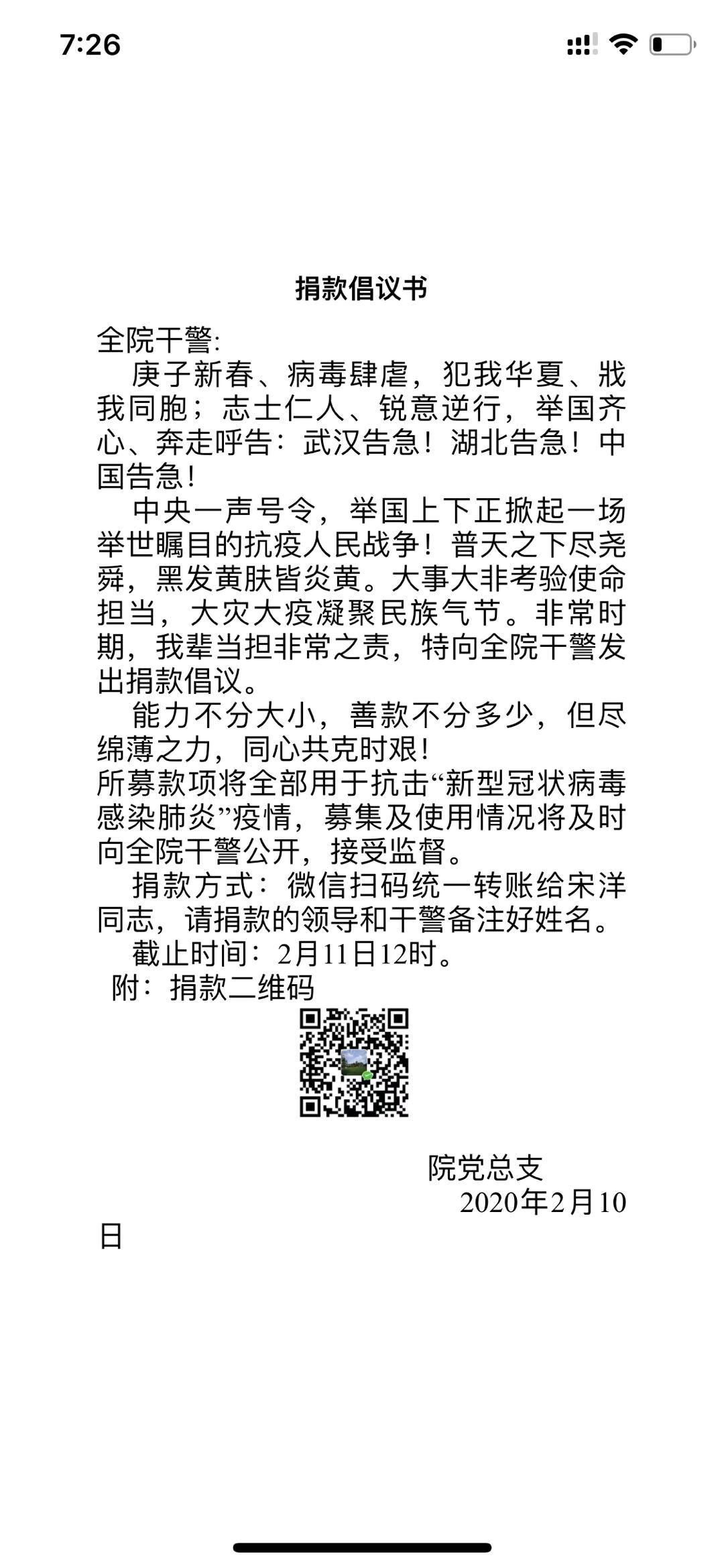 7:26

捐款倡议书

全院干警:

庚子新春、病毒肆虐，犯我华夏、戕我同胞；志士仁人、锐意逆行，举国齐心、奔走呼告：武汉告急！湖北告急！中国告急！

中央一声号令，举国上下正掀起一场举世瞩目的抗疫人民战争！普天之下尽尧舜，黑发黄肤皆炎黄。大事大非考验使命担当，大灾大疫凝聚民族气节。非常时期，我辈当担非常之责，特向全院干警发出捐款倡议。

能力不分大小，善款不分多少，但尽绵薄之力，同心共克时艰！

所募款项将全部用于抗击“新型冠状病毒感染肺炎”疫情，募集及使用情况将及时向全院干警公开，接受监督。

捐款方式：微信扫码统一转账给宋洋同志，请捐款的领导和干警备注好姓名。

截止时间：2月11日12时。

附：捐款二维码

院党总支

2020年2月10日